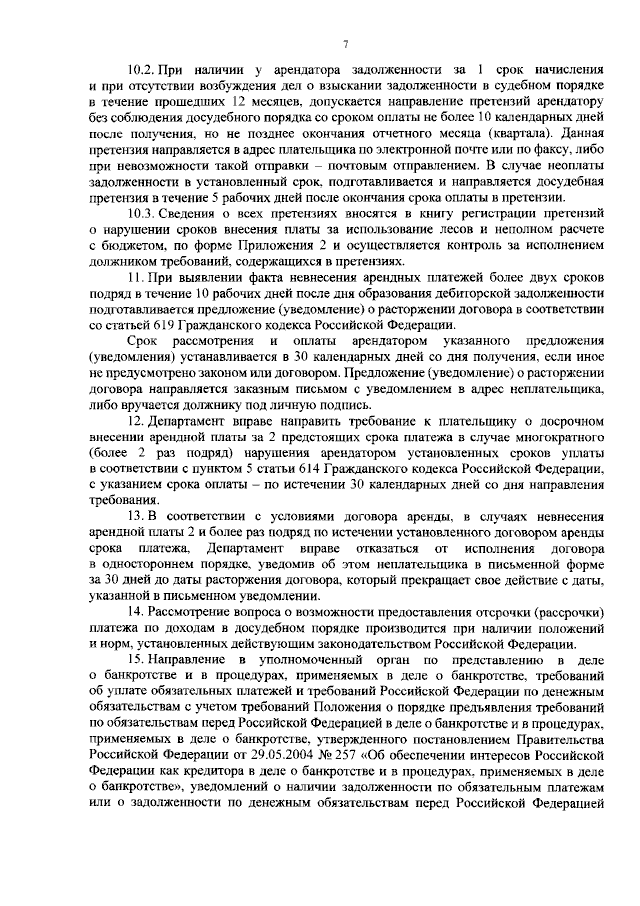 7

10.2. При наличии у арендатора задолженности за 1 срок начисления и при отсутствии возбуждения дел о взыскании задолженности в судебном порядке в течение прошедших 12 месяцев, допускается направление претензий арендатору без соблюдения досудебного порядка со сроком оплаты не более 10 календарных дней после получения, но не позднее окончания отчетного месяца (квартала). Данная претензия направляется в адрес плательщика по электронной почте или по факсу, либо при невозможности такой отправки – почтовым отправлением. В случае неоплаты задолженности в установленный срок, подготавливается и направляется досудебная претензия в течение 5 рабочих дней после окончания срока оплаты в претензии.

10.3. Сведения о всех претензиях вносятся в книгу регистрации претензий о нарушении сроков внесения платы за использование лесов и неполном расчете с бюджетом, по форме Приложения 2 и осуществляется контроль за исполнением должником требований, содержащихся в претензиях.

11. При выявлении факта невнесения арендных платежей более двух сроков подряд в течение 10 рабочих дней после дня образования дебиторской задолженности подготавливается предложение (уведомление) о расторжении договора в соответствии со статьей 619 Гражданского кодекса Российской Федерации.

Срок рассмотрения и оплаты арендатором указанного предложения (уведомления) устанавливается в 30 календарных дней со дня получения, если иное не предусмотрено законом или договором. Предложение (уведомление) о расторжении договора направляется заказным письмом с уведомлением в адрес неплательщика, либо вручается должнику под личную подпись.

12. Департамент вправе направить требование к плательщику о досрочном внесении арендной платы за 2 предстоящих срока платежа в случае многократного (более 2 раз подряд) нарушения арендатором установленных сроков уплаты в соответствии с пунктом 5 статьи 614 Гражданского кодекса Российской Федерации, с указанием срока оплаты – по истечении 30 календарных дней со дня направления требования.

13. В соответствии с условиями договора аренды, в случаях невнесения арендной платы 2 и более раз подряд по истечении установленного договором аренды срока платежа, Департамент вправе отказаться от исполнения договора в одностороннем порядке, уведомив об этом неплательщика в письменной форме за 30 дней до даты расторжения договора, который прекращает свое действие с даты, указанной в письменном уведомлении.

14. Рассмотрение вопроса о возможности предоставления отсрочки (рассрочки) платежа по доходам в досудебном порядке производится при наличии положений и норм, установленных действующим законодательством Российской Федерации.

15. Направление в уполномоченный орган по представлению в деле о банкротстве и в процедурах, применяемых в деле о банкротстве, требований об уплате обязательных платежей и требований Российской Федерации по денежным обязательствам с учетом требований Положения о порядке предъявления требований по обязательствам перед Российской Федерацией в деле о банкротстве и в процедурах, применяемых в деле о банкротстве, утвержденного постановлением Правительства Российской Федерации от 29.05.2004 № 257 «Об обеспечении интересов Российской Федерации как кредитора в деле о банкротстве и в процедурах, применяемых в деле о банкротстве», уведомлений о наличии задолженности по обязательным платежам или о задолженности по денежным обязательствам перед Российской Федерацией